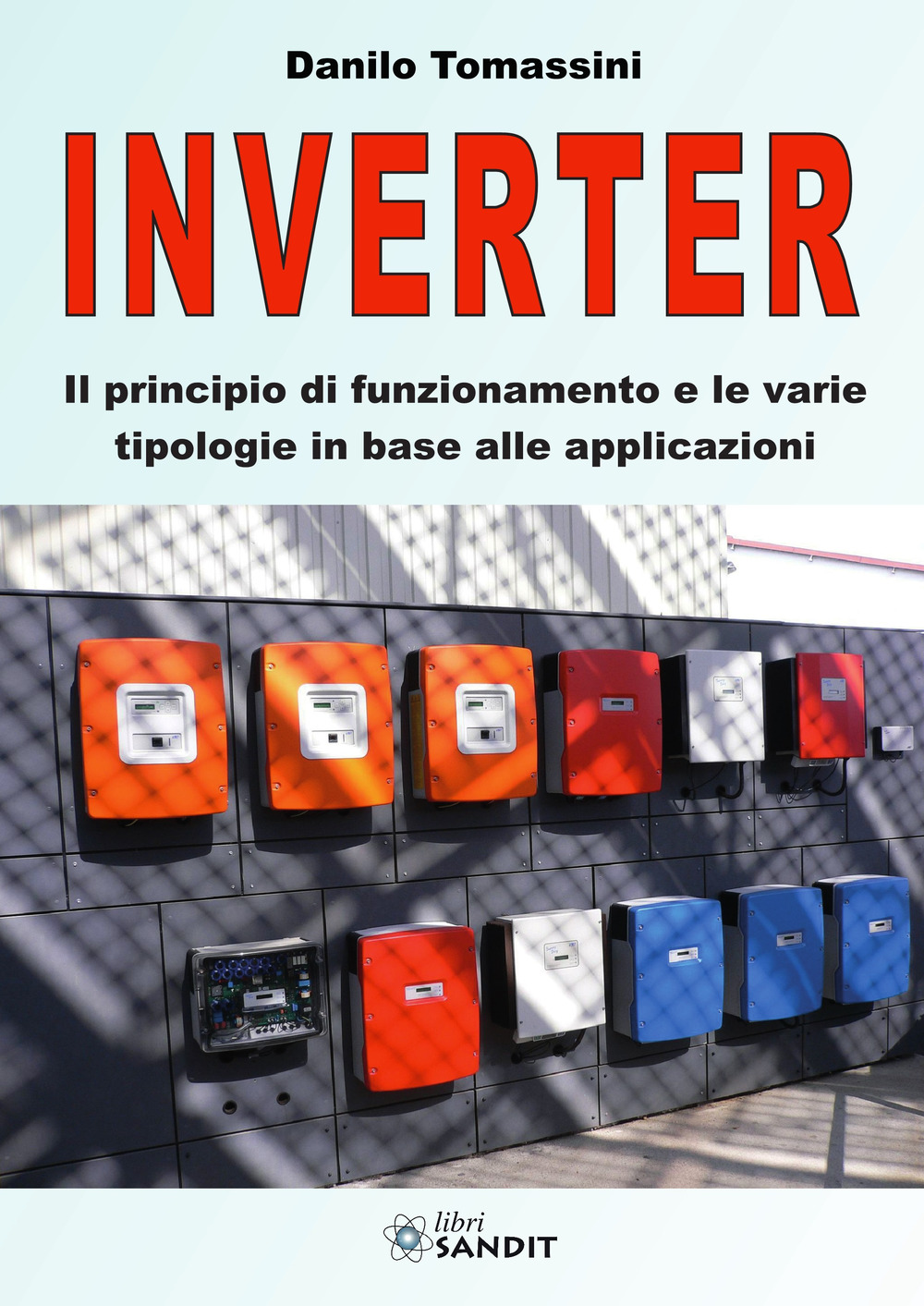 Danilo Tomassini

INVERTER

Il principio di funzionamento e le varie tipologie in base alle applicazioni

libri
SANDIT